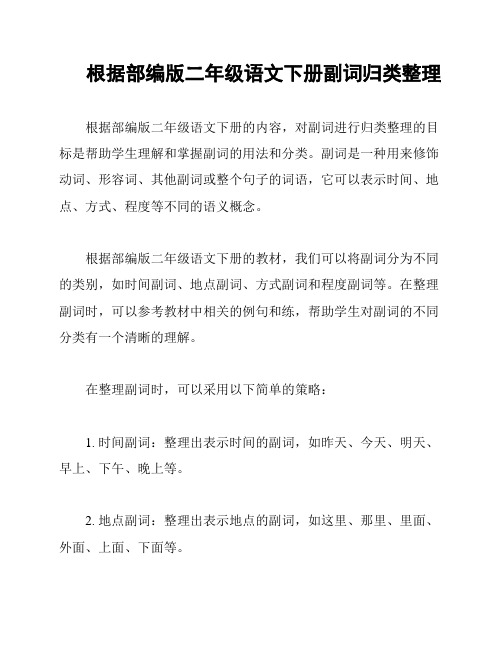 根据部编版二年级语文下册副词归类整理

根据部编版二年级语文下册的内容，对副词进行归类整理的目标是帮助学生理解和掌握副词的用法和分类。副词是一种用来修饰动词、形容词、其他副词或整个句子的词语，它可以表示时间、地点、方式、程度等不同的语义概念。

根据部编版二年级语文下册的教材，我们可以将副词分为不同的类别，如时间副词、地点副词、方式副词和程度副词等。在整理副词时，可以参考教材中相关的例句和练，帮助学生对副词的不同分类有一个清晰的理解。

在整理副词时，可以采用以下简单的策略：

1. 时间副词：整理出表示时间的副词，如昨天、今天、明天、早上、下午、晚上等。

2. 地点副词：整理出表示地点的副词，如这里、那里、里面、外面、上面、下面等。